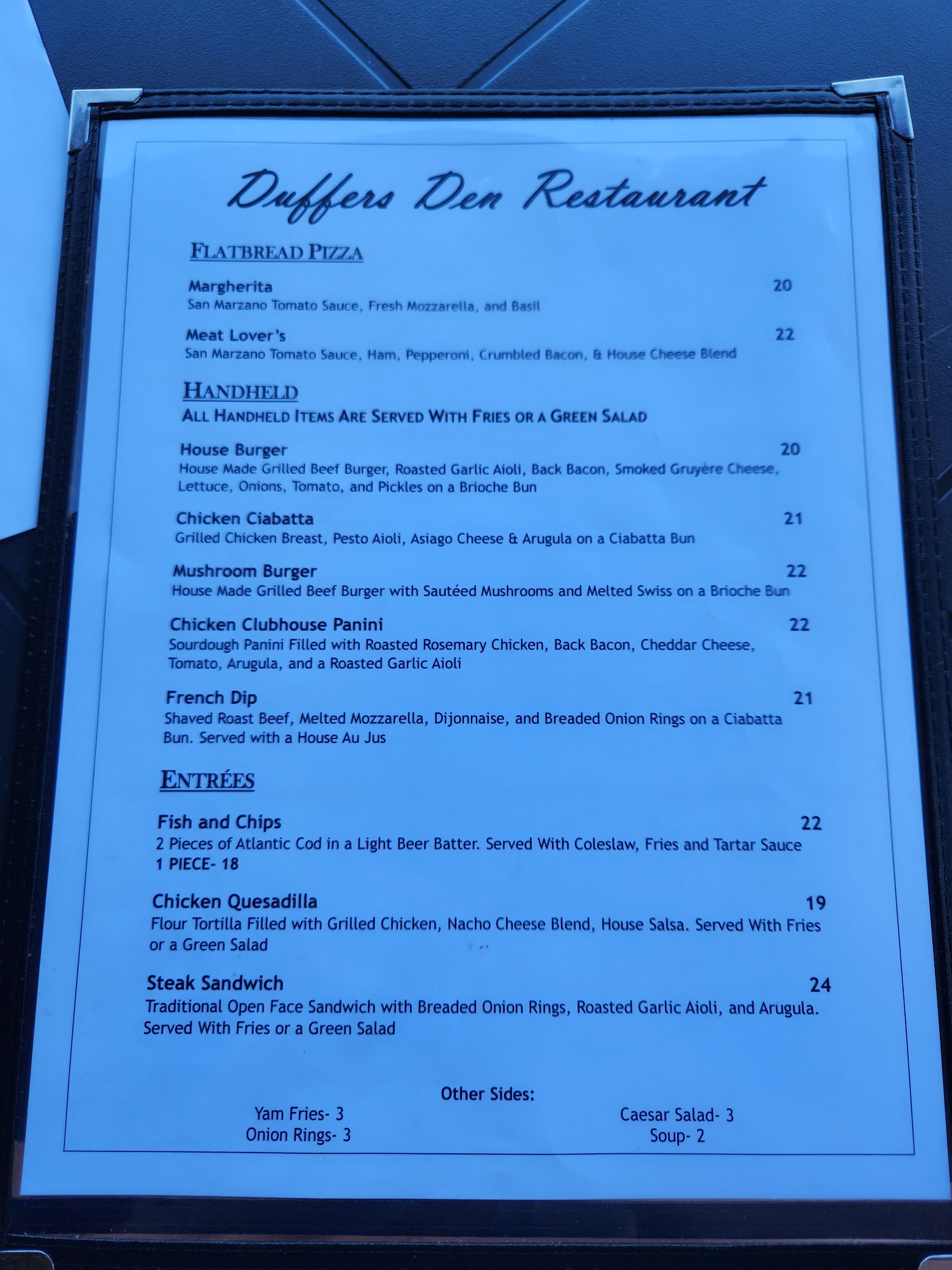 Duffers Den Restaurant

FLATBREAD PIZZA

Margherita 20
San Marzano Tomato Sauce, Fresh Mozzarella, and Basil

Meat Lover's 22
San Marzano Tomato Sauce, Ham, Pepperoni, Crumbled Bacon, & House Cheese Blend

HANDHELD
ALL HANDHELD ITEMS ARE SERVED WITH FRIES OR A GREEN SALAD

House Burger 20
House Made Grilled Beef Burger, Roasted Garlic Aioli, Back Bacon, Smoked Gruyère Cheese, Lettuce, Onions, Tomato, and Pickles on a Brioche Bun

Chicken Ciabatta 21
Grilled Chicken Breast, Pesto Aioli, Asiago Cheese & Arugula on a Ciabatta Bun

Mushroom Burger 22
House Made Grilled Beef Burger with Sautéed Mushrooms and Melted Swiss on a Brioche Bun

Chicken Clubhouse Panini 22
Sourdough Panini Filled with Roasted Rosemary Chicken, Back Bacon, Cheddar Cheese, Tomato, Arugula, and a Roasted Garlic Aioli

French Dip 21
Shaved Roast Beef, Melted Mozzarella, Dijonnaise, and Breaded Onion Rings on a Ciabatta Bun. Served with a House Au Jus

ENTRÉES

Fish and Chips 22
2 Pieces of Atlantic Cod in a Light Beer Batter. Served With Coleslaw, Fries and Tartar Sauce
1 PIECE- 18

Chicken Quesadilla 19
Flour Tortilla Filled with Grilled Chicken, Nacho Cheese Blend, House Salsa. Served With Fries or a Green Salad

Steak Sandwich 24
Traditional Open Face Sandwich with Breaded Onion Rings, Roasted Garlic Aioli, and Arugula. Served With Fries or a Green Salad

Other Sides:
Yam Fries- 3
Onion Rings- 3
Caesar Salad- 3
Soup- 2